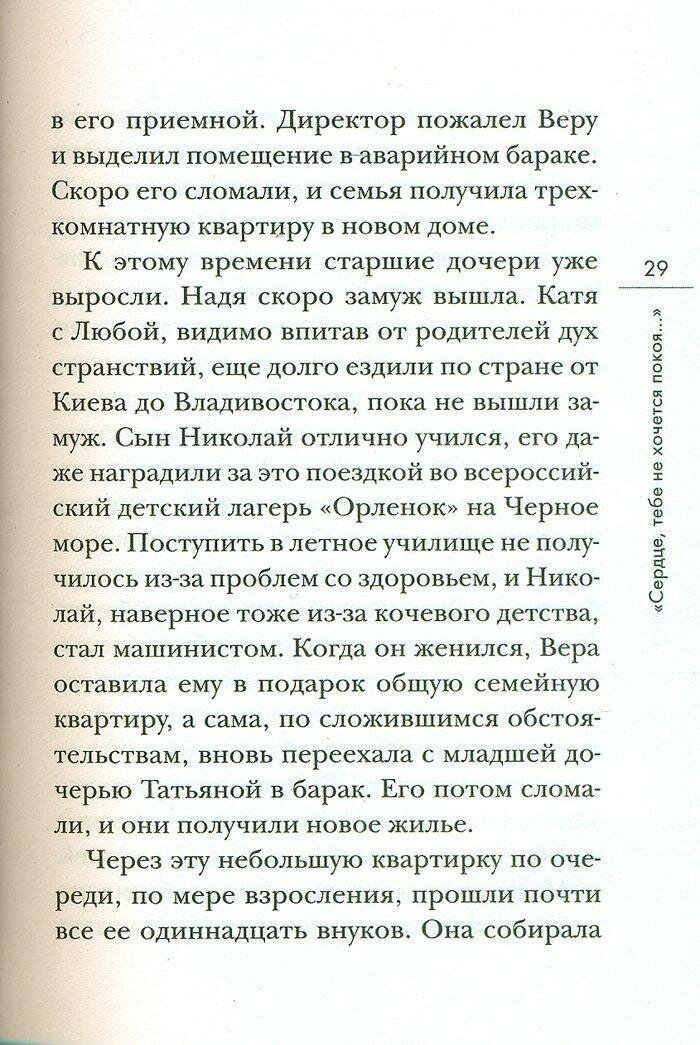 в его приемной. Директор пожалел Веру и выделил помещение в аварийном бараке. Скоро его сломали, и семья получила трехкомнатную квартиру в новом доме.

К этому времени старшие дочери уже выросли. Надя скоро замуж вышла. Катя с Любой, видимо впитав от родителей дух странствий, еще долго ездили по стране от Киева до Владивостока, пока не вышли замуж. Сын Николай отлично учился, его даже наградили за это поездкой во всероссийский детский лагерь «Орленок» на Черное море. Поступить в летное училище не получилось из-за проблем со здоровьем, и Николай, наверное тоже из-за кочевого детства, стал машинистом. Когда он женился, Вера оставила ему в подарок общую семейную квартиру, а сама, по сложившимся обстоятельствам, вновь переехала с младшей дочерью Татьяной в барак. Его потом сломали, и они получили новое жилье.

Через эту небольшую квартирку по очереди, по мере взросления, прошли почти все ее одиннадцать внуков. Она собирала

29

«Сердце, тебе не хочется покоя...»